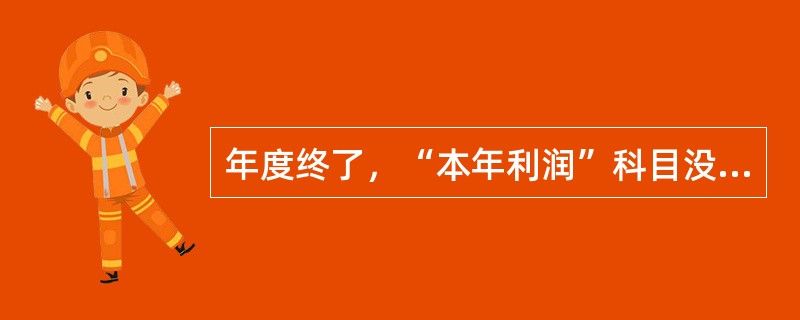 年度终了，“本年利润”科目没...